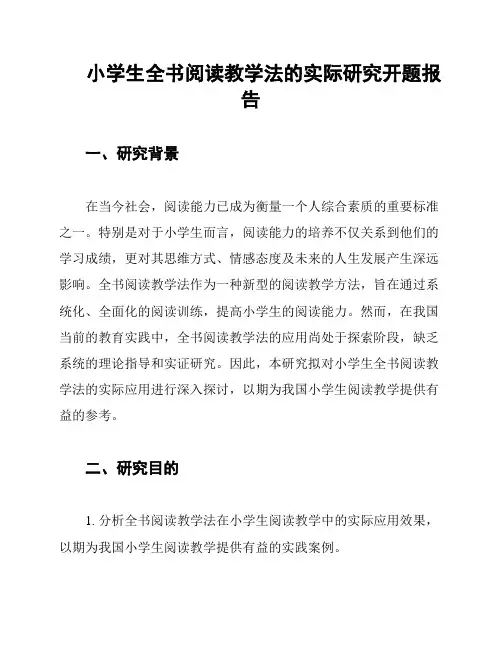 小学生全书阅读教学法的实际研究开题报告

一、研究背景

在当今社会，阅读能力已成为衡量一个人综合素质的重要标准之一。特别是对于小学生而言，阅读能力的培养不仅关系到他们的学习成绩，更对其思维方式、情感态度及未来的人生发展产生深远影响。全书阅读教学法作为一种新型的阅读教学方法，旨在通过系统化、全面化的阅读训练，提高小学生的阅读能力。然而，在我国当前的教育实践中，全书阅读教学法的应用尚处于探索阶段，缺乏系统的理论指导和实证研究。因此，本研究拟对小学生全书阅读教学法的实际应用进行深入探讨，以期为我国小学生阅读教学提供有益的参考。

二、研究目的

1. 分析全书阅读教学法在小学生阅读教学中的实际应用效果，以期为我国小学生阅读教学提供有益的实践案例。